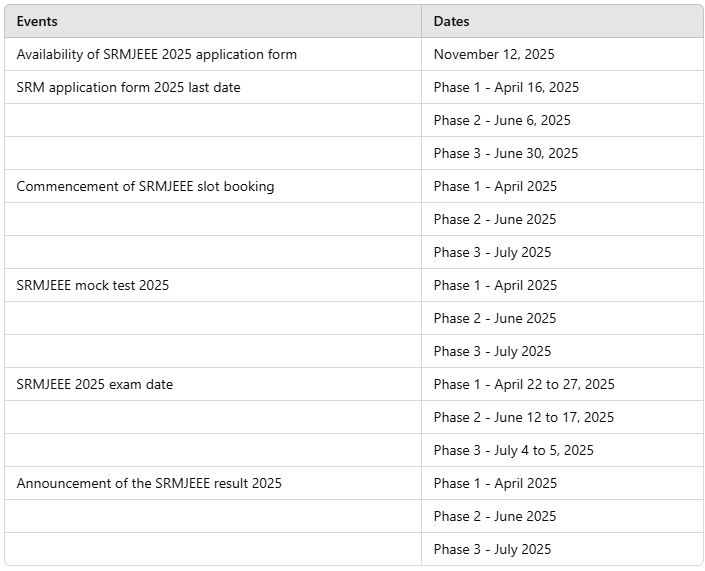 | Events | Dates |
|---|---|
| Availability of SRMJEEE 2025 application form | November 12, 2025 |
| SRM application form 2025 last date | Phase 1 - April 16, 2025 |
| | Phase 2 - June 6, 2025 |
| | Phase 3 - June 30, 2025 |
| Commencement of SRMJEEE slot booking | Phase 1 - April 2025 |
| | Phase 2 - June 2025 |
| | Phase 3 - July 2025 |
| SRMJEEE mock test 2025 | Phase 1 - April 2025 |
| | Phase 2 - June 2025 |
| | Phase 3 - July 2025 |
| SRMJEEE 2025 exam date | Phase 1 - April 22 to 27, 2025 |
| | Phase 2 - June 12 to 17, 2025 |
| | Phase 3 - July 4 to 5, 2025 |
| Announcement of the SRMJEEE result 2025 | Phase 1 - April 2025 |
| | Phase 2 - June 2025 |
| | Phase 3 - July 2025 |